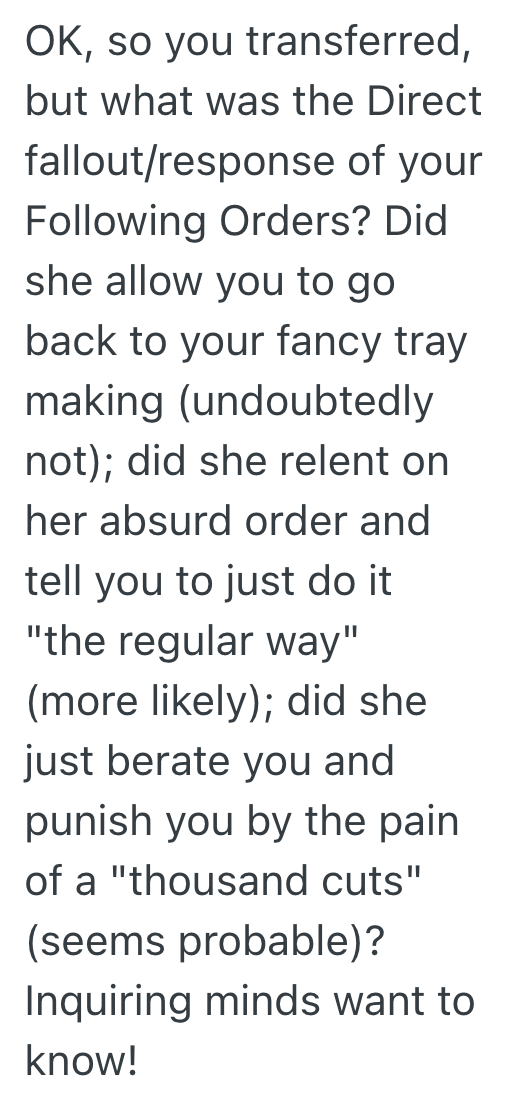 OK, so you transferred, but what was the Direct fallout/response of your Following Orders? Did she allow you to go back to your fancy tray making (undoubtedly not); did she relent on her absurd order and tell you to just do it "the regular way" (more likely); did she just berate you and punish you by the pain of a "thousand cuts" (seems probable)? Inquiring minds want to know!